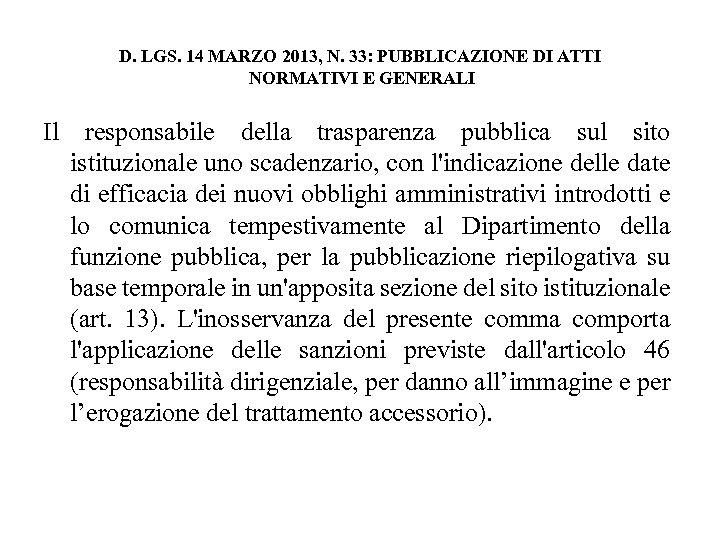 D. LGS. 14 MARZO 2013, N. 33: PUBBLICAZIONE DI ATTI NORMATIVI E GENERALI

Il responsabile della trasparenza pubblica sul sito istituzionale uno scadenzario, con l'indicazione delle date di efficacia dei nuovi obblighi amministrativi introdotti e lo comunica tempestivamente al Dipartimento della funzione pubblica, per la pubblicazione riepilogativa su base temporale in un'apposita sezione del sito istituzionale (art. 13). L'inosservanza del presente comma comporta l'applicazione delle sanzioni previste dall'articolo 46 (responsabilità dirigenziale, per danno all’immagine e per l’erogazione del trattamento accessorio).